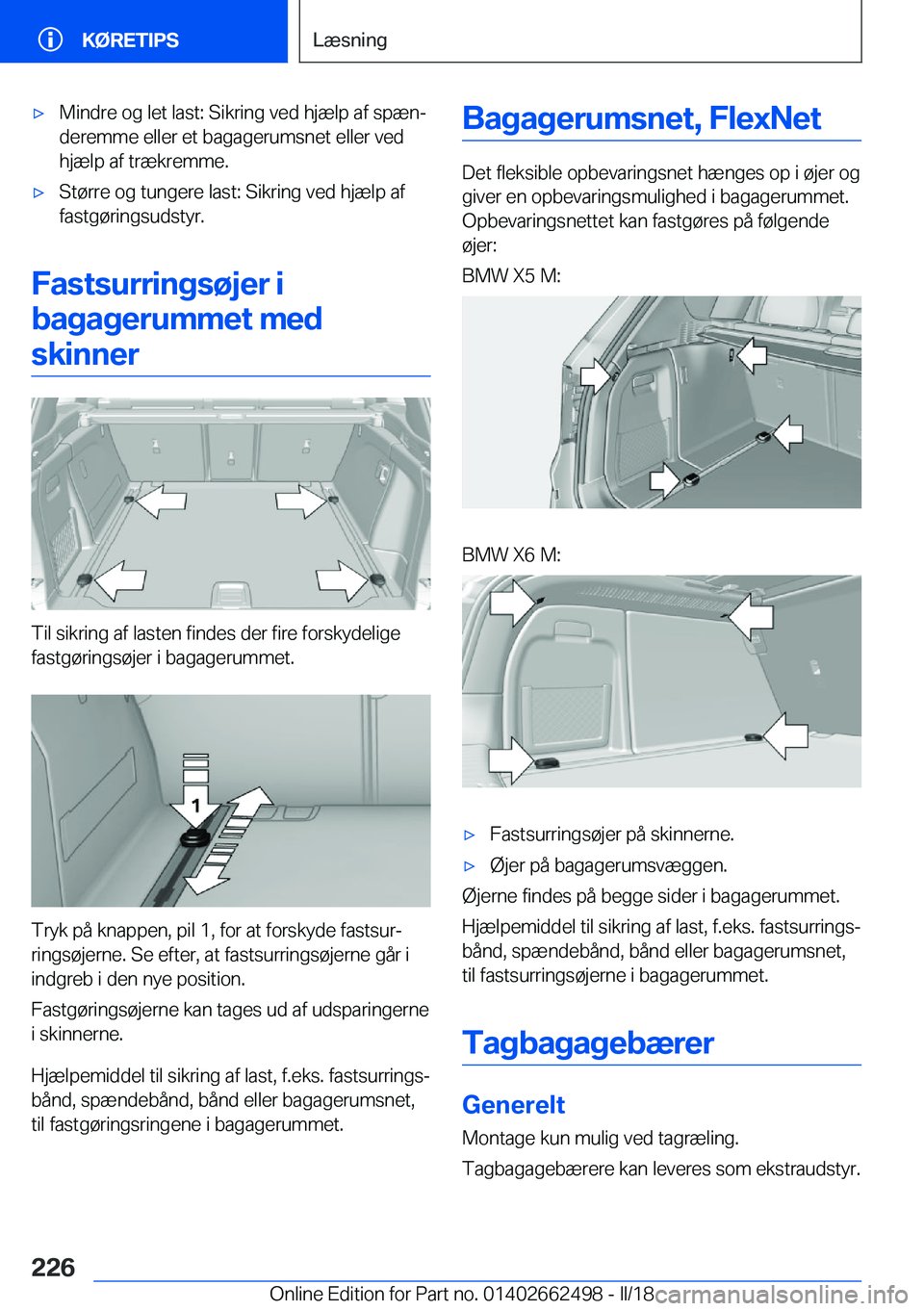 KØRETIPS

Læsning

▷ Mindre og let last: Sikring ved hjælp af spænderemme eller et bagagerumsnet eller ved hjælp af trækremme.

▷ Større og tungere last: Sikring ved hjælp af fastgøringsudstyr.

Fastsurringsøjer i bagagerummet med skinner

Til sikring af lasten findes der fire forskydelige fastgøringsøjer i bagagerummet.

1

Tryk på knappen, pil 1, for at forskyde fastsurringsøjerne. Se efter, at fastsurringsøjerne går i indgreb i den nye position.

Fastgøringsøjerne kan tages ud af udsparingerne i skinnerne.

Hjælpemiddel til sikring af last, f.eks. fastsurringsbånd, spændebånd, bånd eller bagagerumsnet, til fastgøringsringene i bagagerummet.

Bagagerumsnet, FlexNet

Det fleksible opbevaringsnet hænges op i øjer og giver en opbevaringsmulighed i bagagerummet. Opbevaringsnettet kan fastgøres på følgende øjer:

BMW X5 M:

BMW X6 M:

▷ Fastsurringsøjer på skinnerne.

▷ Øjer på bagagerumsvæggen.

Øjerne findes på begge sider i bagagerummet.

Hjælpemiddel til sikring af last, f.eks. fastsurringsbånd, spændebånd, bånd eller bagagerumsnet, til fastsurringsøjerne i bagagerummet.

Tagbagagebærer

Generelt

Montage kun mulig ved tagræling.

Tagbagagebærere kan leveres som ekstraudstyr.

226

Online Edition for Part no. 01402662498 - II/18

carmanualsonline.info